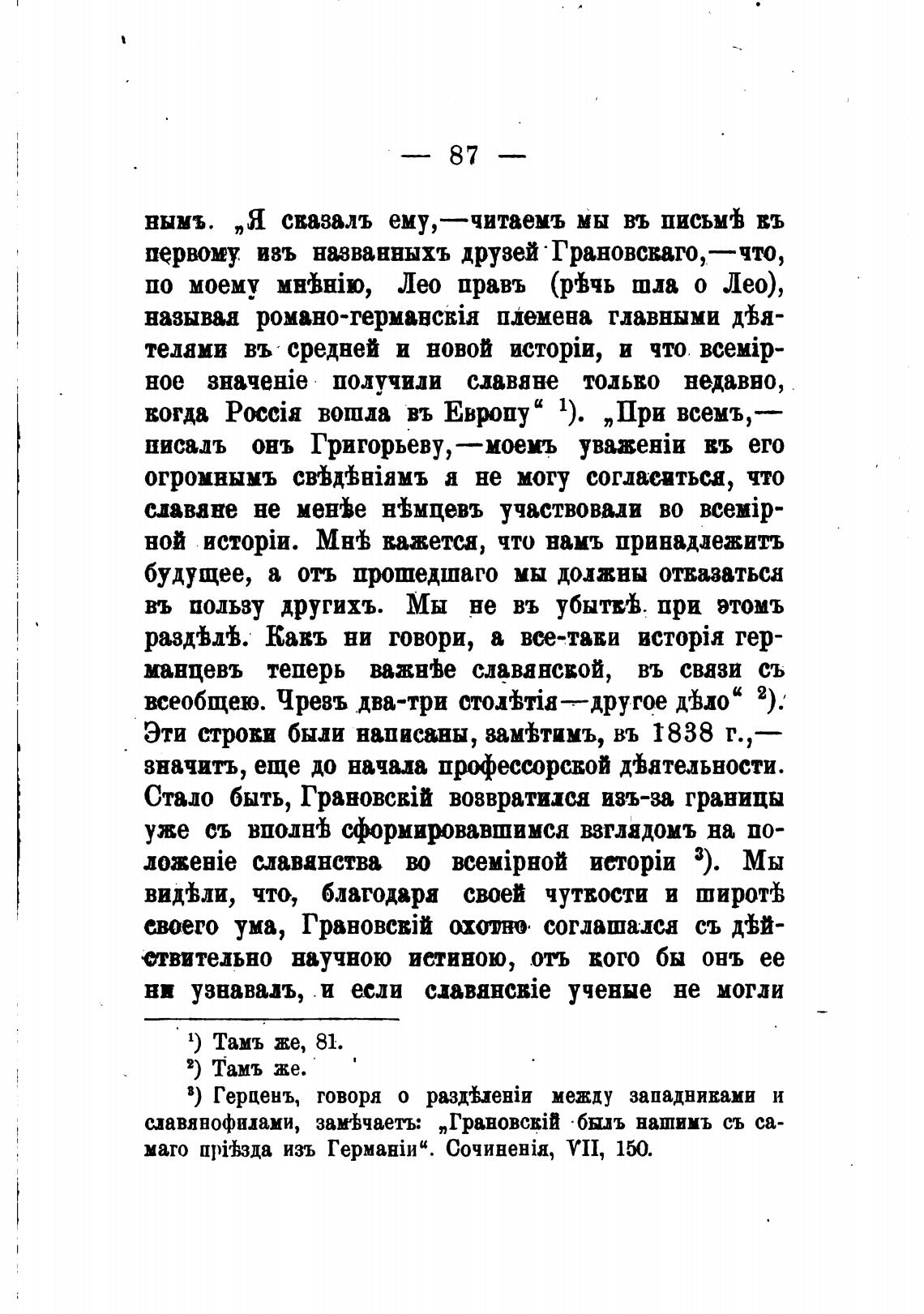 — 87 —

нымъ. „Я сказалъ ему,—читаемъ мы въ письмѣ къ первому изъ названныхъ друзей Грановскаго,—что, по моему мнѣнію, Лео правъ (рѣчь шла о Лео), называя романо-германскія племена главными дѣятелями въ средней и новой исторіи, и что всемірное значеніе получили славяне только недавно, когда Россія вошла въ Европу“ ¹). „При всемъ,—писалъ онъ Григорьеву,—моемъ уваженіи къ его огромнымъ свѣдѣніямъ я не могу согласиться, что славяне не менѣе нѣмцевъ участвовали во всемірной исторіи. Мнѣ кажется, что намъ принадлежитъ будущее, а отъ прошедшаго мы должны отказаться въ пользу другихъ. Мы не въ убыткѣ при этомъ раздѣлѣ. Какъ ни говори, а все-таки исторія германцевъ теперь важнѣе славянской, въ связи съ всеобщею. Чрезъ два-три столѣтія—другое дѣло“ ²). Эти строки были написаны, замѣтимъ, въ 1838 г.,—значитъ, еще до начала профессорской дѣятельности. Стало быть, Грановскій возвратился изъ-за границы уже съ вполнѣ сформировавшимся взглядомъ на положеніе славянства во всемірной исторіи ³). Мы видѣли, что, благодаря своей чуткости и широтѣ своего ума, Грановскій охотно соглашался съ дѣйствительно научною истиною, отъ кого бы онъ ее ни узнавалъ, и если славянскіе ученые не могли

¹) Тамъ же, 81.
²) Тамъ же.
³) Герценъ, говоря о раздѣленіи между западниками и славянофилами, замѣчаетъ: „Грановскій былъ нашимъ съ самаго пріѣзда изъ Германіи“. Сочиненія, VII, 150.